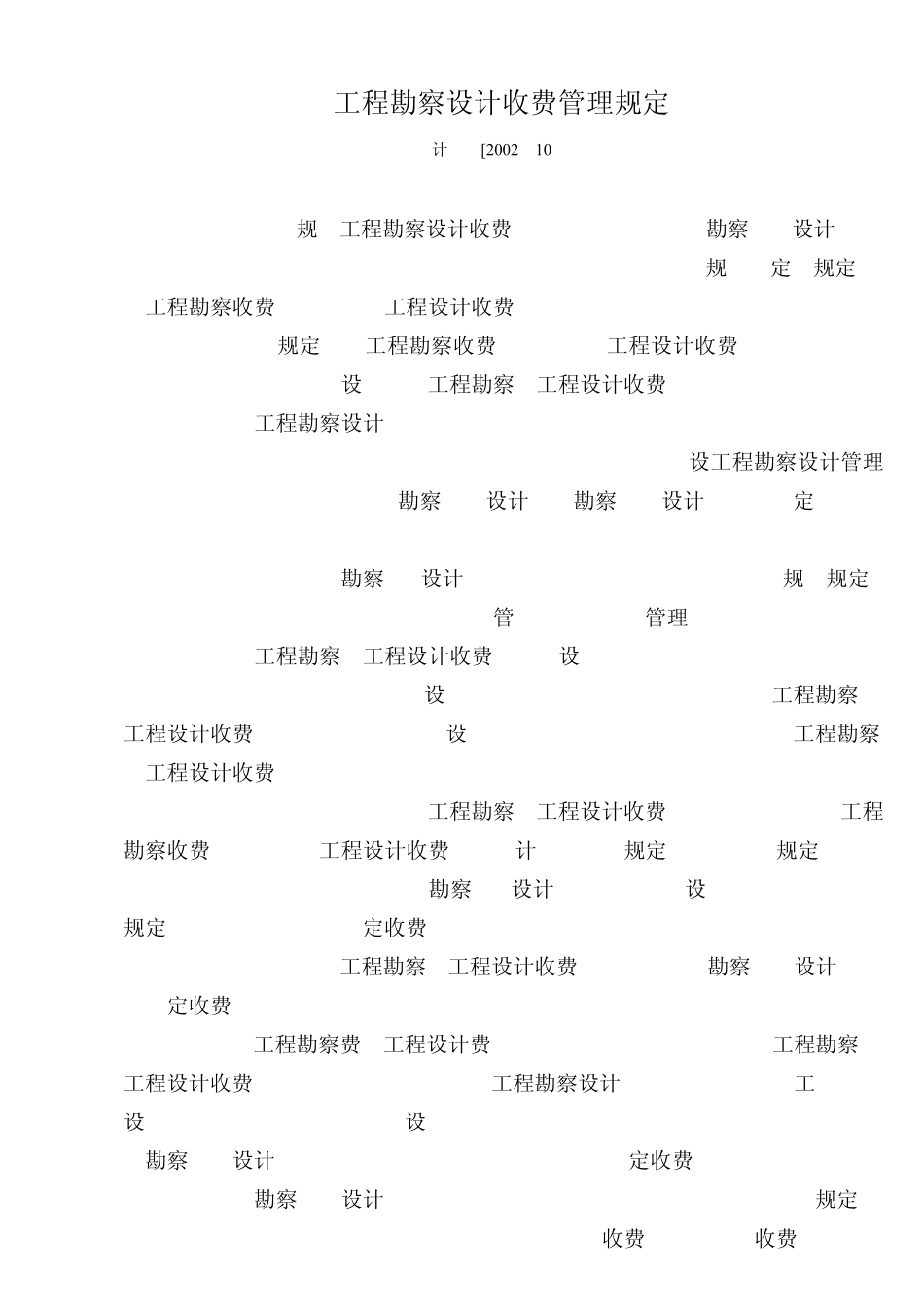 工程勘察设计收费管理规定

计 [2002 10

规 工程勘察设计收费 勘察 设计 规 定 规定

工程勘察收费 工程设计收费

规定 工程勘察收费 工程设计收费

设 工程勘察 工程设计收费

工程勘察设计

设工程勘察设计管理

勘察 设计 勘察 设计 定

勘察 设计 规 规定

管 管理

工程勘察 工程设计收费 设

设 工程勘察

工程设计收费 设 工程勘察

工程设计收费

工程勘察 工程设计收费 工程

勘察收费 工程设计收费 计 规定 规定

勘察 设计 设

规定 定收费

工程勘察 工程设计收费 勘察 设计

定收费

工程勘察费 工程设计费 工程勘察

工程设计收费 工程勘察设计 工

设 设

勘察 设计 定收费

勘察 设计 规定

收费 收费